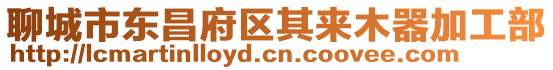 聊城市东昌府区其来木器加工部
http://lcmartinlloyd.cn.coovee.com